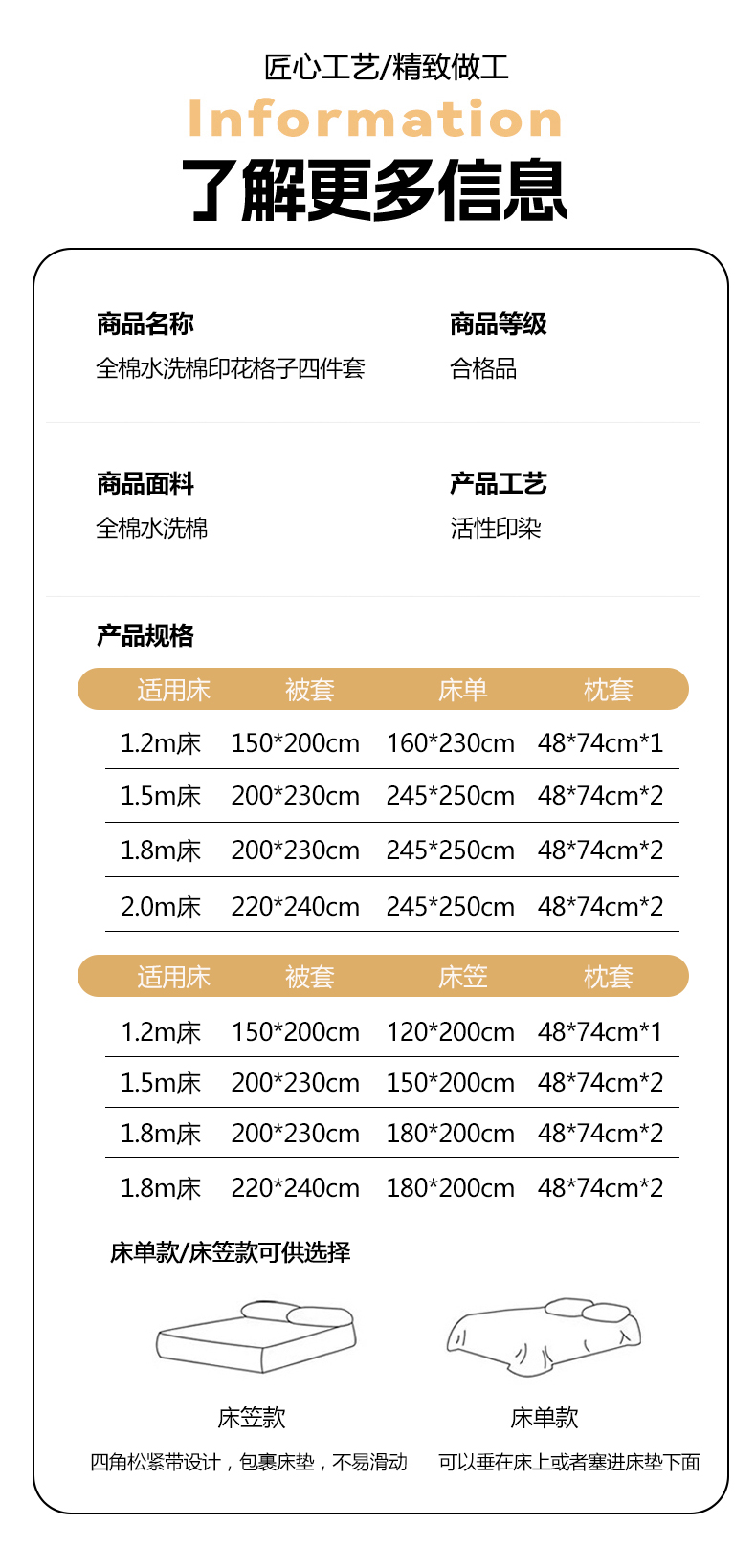 匠心工艺/精致做工
Information
了解更多信息

商品名称
全棉水洗棉印花格子四件套

商品等级
合格品

商品面料
全棉水洗棉

产品工艺
活性印染

产品规格

| 适用床 | 被套 | 床单 | 枕套 |
|---|---|---|---|
| 1.2m床 | 150*200cm | 160*230cm | 48*74cm*1 |
| 1.5m床 | 200*230cm | 245*250cm | 48*74cm*2 |
| 1.8m床 | 200*230cm | 245*250cm | 48*74cm*2 |
| 2.0m床 | 220*240cm | 245*250cm | 48*74cm*2 |

| 适用床 | 被套 | 床笠 | 枕套 |
|---|---|---|---|
| 1.2m床 | 150*200cm | 120*200cm | 48*74cm*1 |
| 1.5m床 | 200*230cm | 150*200cm | 48*74cm*2 |
| 1.8m床 | 200*230cm | 180*200cm | 48*74cm*2 |
| 1.8m床 | 220*240cm | 180*200cm | 48*74cm*2 |

床单款/床笠款可供选择

床笠款
四角松紧带设计，包裹床垫，不易滑动

床单款
可以垂在床上或者塞进床垫下面